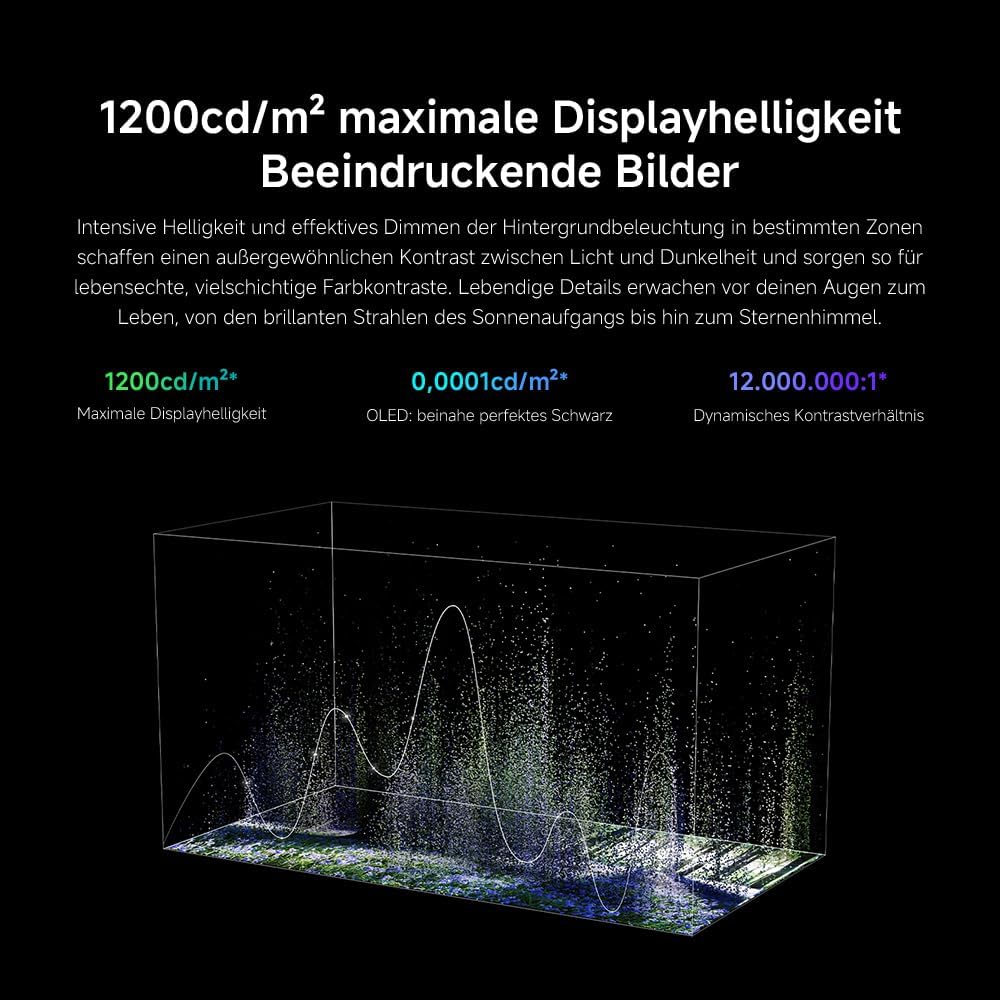 1200cd/m² maximale Displayhelligkeit
Beeindruckende Bilder

Intensive Helligkeit und effektives Dimmen der Hintergrundbeleuchtung in bestimmten Zonen schaffen einen außergewöhnlichen Kontrast zwischen Licht und Dunkelheit und sorgen so für lebensechte, vielschichtige Farbkontraste. Lebendige Details erwachen vor deinen Augen zum Leben, von den brillanten Strahlen des Sonnenaufgangs bis hin zum Sternenhimmel.

1200cd/m²*
Maximale Displayhelligkeit

0,0001cd/m²*
OLED: beinahe perfektes Schwarz

12.000.000:1*
Dynamisches Kontrastverhältnis